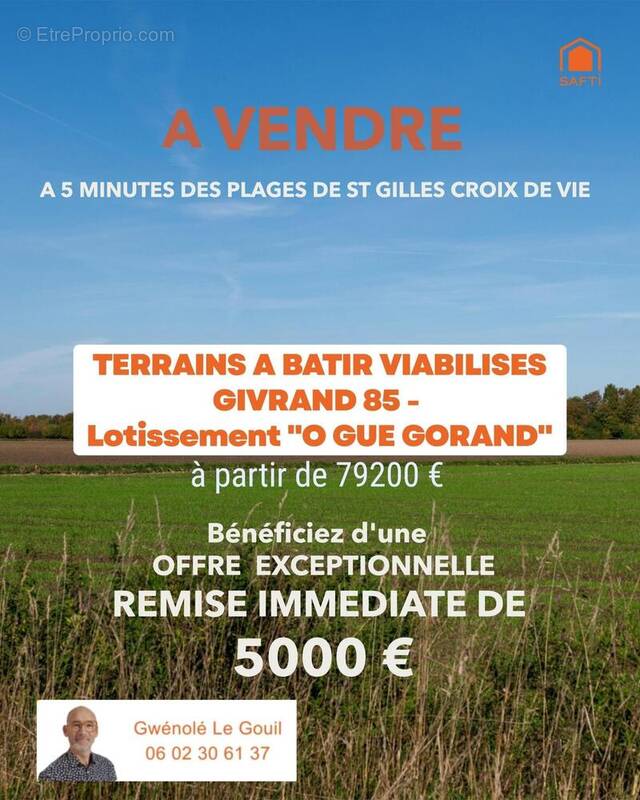 SAFTI

A VENDRE

A 5 MINUTES DES PLAGES DE ST GILLES CROIX DE VIE

TERRAINS A BATIR VIABILISES
GIVRAND 85 -
Lotissement "O GUE GORAND"

à partir de 79200 €

Bénéficiez d'une
OFFRE EXCEPTIONNELLE
REMISE IMMEDIATE DE
5000 €

Gwénolé Le Gouil
06 02 30 61 37

© EtreProprio.com